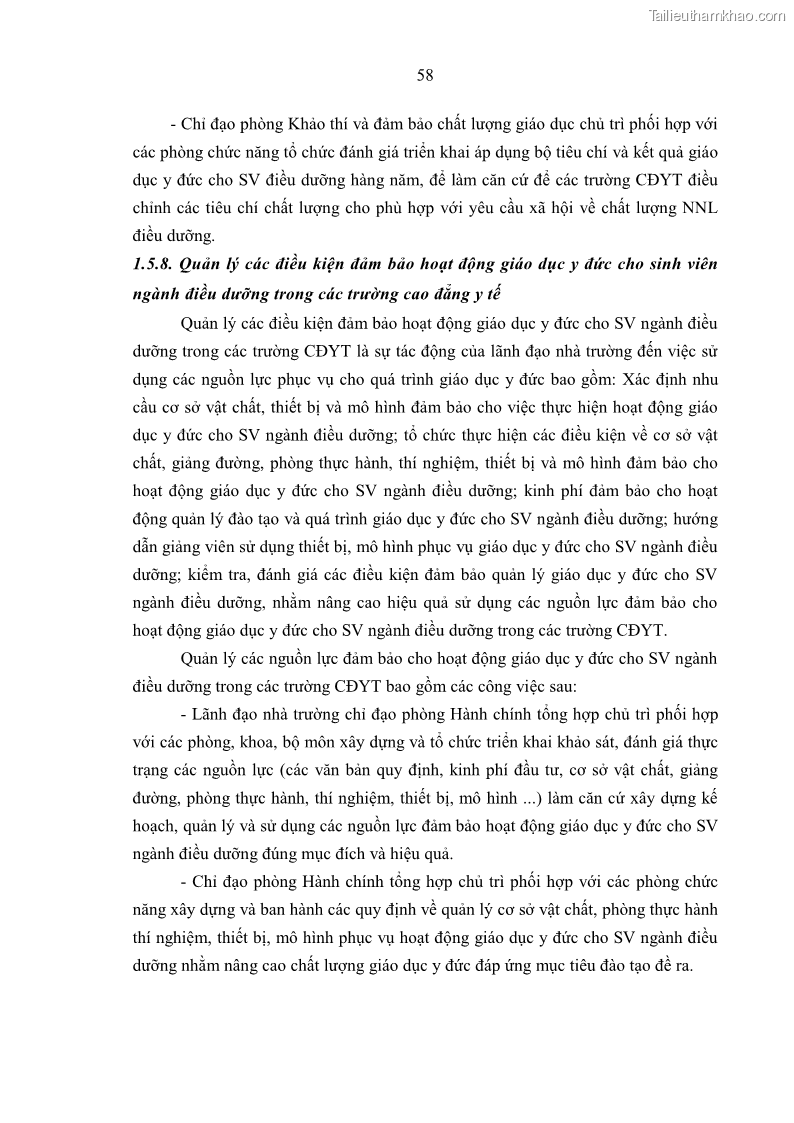 Tailieuthamkhao.com

58

- Chỉ đạo phòng Khảo thí và đảm bảo chất lượng giáo dục chủ trì phối hợp với các phòng chức năng tổ chức đánh giá triển khai áp dụng bộ tiêu chí và kết quả giáo dục y đức cho SV điều dưỡng hàng năm, để làm căn cứ để các trường CĐYT điều chỉnh các tiêu chí chất lượng cho phù hợp với yêu cầu xã hội về chất lượng NNL điều dưỡng.

1.5.8. Quản lý các điều kiện đảm bảo hoạt động giáo dục y đức cho sinh viên ngành điều dưỡng trong các trường cao đẳng y tế

Quản lý các điều kiện đảm bảo hoạt động giáo dục y đức cho SV ngành điều dưỡng trong các trường CĐYT là sự tác động của lãnh đạo nhà trường đến việc sử dụng các nguồn lực phục vụ cho quá trình giáo dục y đức bao gồm: Xác định nhu cầu cơ sở vật chất, thiết bị và mô hình đảm bảo cho việc thực hiện hoạt động giáo dục y đức cho SV ngành điều dưỡng; tổ chức thực hiện các điều kiện về cơ sở vật chất, giảng đường, phòng thực hành, thí nghiệm, thiết bị và mô hình đảm bảo cho hoạt động giáo dục y đức cho SV ngành điều dưỡng; kinh phí đảm bảo cho hoạt động quản lý đào tạo và quá trình giáo dục y đức cho SV ngành điều dưỡng; hướng dẫn giảng viên sử dụng thiết bị, mô hình phục vụ giáo dục y đức cho SV ngành điều dưỡng; kiểm tra, đánh giá các điều kiện đảm bảo quản lý giáo dục y đức cho SV ngành điều dưỡng, nhằm nâng cao hiệu quả sử dụng các nguồn lực đảm bảo cho hoạt động giáo dục y đức cho SV ngành điều dưỡng trong các trường CĐYT.

Quản lý các nguồn lực đảm bảo cho hoạt động giáo dục y đức cho SV ngành điều dưỡng trong các trường CĐYT bao gồm các công việc sau:

- Lãnh đạo nhà trường chỉ đạo phòng Hành chính tổng hợp chủ trì phối hợp với các phòng, khoa, bộ môn xây dựng và tổ chức triển khai khảo sát, đánh giá thực trạng các nguồn lực (các văn bản quy định, kinh phí đầu tư, cơ sở vật chất, giảng đường, phòng thực hành, thí nghiệm, thiết bị, mô hình ...) làm căn cứ xây dựng kế hoạch, quản lý và sử dụng các nguồn lực đảm bảo hoạt động giáo dục y đức cho SV ngành điều dưỡng đúng mục đích và hiệu quả.

- Chỉ đạo phòng Hành chính tổng hợp chủ trì phối hợp với các phòng chức năng xây dựng và ban hành các quy định về quản lý cơ sở vật chất, phòng thực hành thí nghiệm, thiết bị, mô hình phục vụ hoạt động giáo dục y đức cho SV ngành điều dưỡng nhằm nâng cao chất lượng giáo dục y đức đáp ứng mục tiêu đào tạo đề ra.